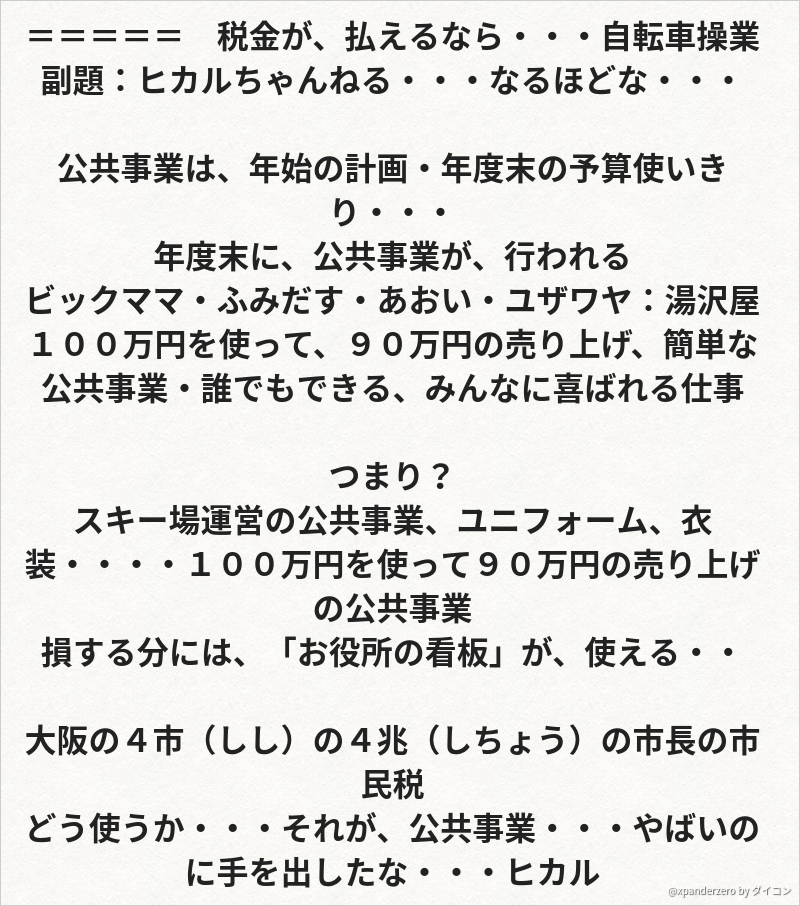 ＝＝＝＝＝　税金が、払えるなら・・・自転車操業
副題：ヒカルちゃんねる・・・なるほどな・・・

公共事業は、年始の計画・年度末の予算使いきり・・・
年度末に、公共事業が、行われる
ビックママ・ふみだす・あおい・ユザワヤ：湯沢屋
１００万円を使って、９０万円の売り上げ、簡単な公共事業・誰でもできる、みんなに喜ばれる仕事

つまり？
スキー場運営の公共事業、ユニフォーム、衣装・・・・１００万円を使って９０万円の売り上げの公共事業
損する分には、「お役所の看板」が、使える・・

大阪の４市（しし）の４兆（しちょう）の市長の市民税
どう使うか・・・それが、公共事業・・・やばいのに手を出したな・・・ヒカル

@xpanderzero by ダイコン